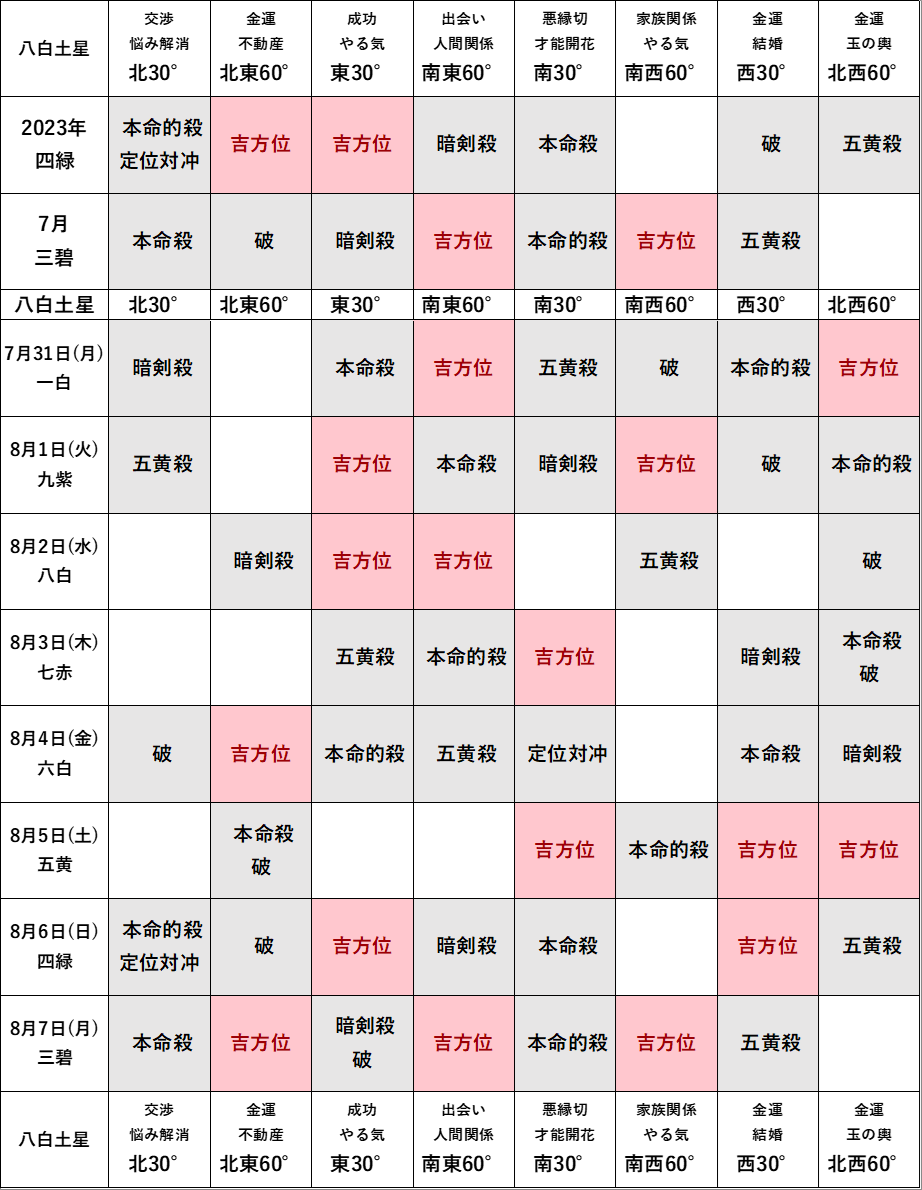 | 八白土星 | 交渉 悩み解消 北30° | 金運 不動産 北東60° | 成功 やる気 東30° | 出会い 人間関係 南東60° | 悪縁切 才能開花 南30° | 家族関係 やる気 南西60° | 金運 結婚 西30° | 金運 玉の輿 北西60° |
|---|---|---|---|---|---|---|---|---|
| 2023年 四緑 | 本命的殺 定位対冲 | 吉方位 | 吉方位 | 暗剣殺 | 本命殺 | | 破 | 五黄殺 |
| 7月 三碧 | 本命殺 | 破 | 暗剣殺 | 吉方位 | 本命的殺 | 吉方位 | 五黄殺 | |
| 八白土星 | 北30° | 北東60° | 東30° | 南東60° | 南30° | 南西60° | 西30° | 北西60° |
| 7月31日(月) 一白 | 暗剣殺 | | 本命殺 | 吉方位 | 五黄殺 | 破 | 本命的殺 | 吉方位 |
| 8月1日(火) 九紫 | 五黄殺 | | 吉方位 | 本命殺 | 暗剣殺 | 吉方位 | 破 | 本命的殺 |
| 8月2日(水) 八白 | | 暗剣殺 | 吉方位 | 吉方位 | | 五黄殺 | | 破 |
| 8月3日(木) 七赤 | | | 五黄殺 | 本命的殺 | 吉方位 | | 暗剣殺 | 本命殺 破 |
| 8月4日(金) 六白 | 破 | 吉方位 | 本命的殺 | 五黄殺 | 定位対冲 | | 本命殺 | 暗剣殺 |
| 8月5日(土) 五黄 | | 本命殺 破 | | | 吉方位 | 本命的殺 | 吉方位 | 吉方位 |
| 8月6日(日) 四緑 | 本命的殺 定位対冲 | 破 | 吉方位 | 暗剣殺 | 本命殺 | | 吉方位 | 五黄殺 |
| 8月7日(月) 三碧 | 本命殺 | 吉方位 | 暗剣殺 破 | 吉方位 | 本命的殺 | 吉方位 | 五黄殺 | |
| 八白土星 | 交渉 悩み解消 北30° | 金運 不動産 北東60° | 成功 やる気 東30° | 出会い 人間関係 南東60° | 悪縁切 才能開花 南30° | 家族関係 やる気 南西60° | 金運 結婚 西30° | 金運 玉の輿 北西60° |